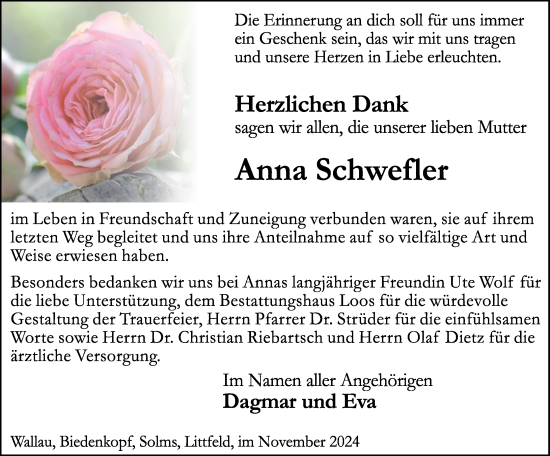 Die Erinnerung an dich soll für uns immer ein Geschenk sein, das wir mit uns tragen und unsere Herzen in Liebe erleuchten.

Herzlichen Dank
sagen wir allen, die unserer lieben Mutter

Anna Schwefler

im Leben in Freundschaft und Zuneigung verbunden waren, sie auf ihrem letzten Weg begleitet und uns ihre Anteilnahme auf so vielfältige Art und Weise erwiesen haben.

Besonders bedanken wir uns bei Annas langjähriger Freundin Ute Wolf für die liebe Unterstützung, dem Bestattungshaus Loos für die würdevolle Gestaltung der Trauerfeier, Herrn Pfarrer Dr. Strüder für die einfühlsamen Worte sowie Herrn Dr. Christian Riebartsch und Herrn Olaf Dietz für die ärztliche Versorgung.

Im Namen aller Angehörigen
Dagmar und Eva

Wallau, Biedenkopf, Solms, Littfeld, im November 2024